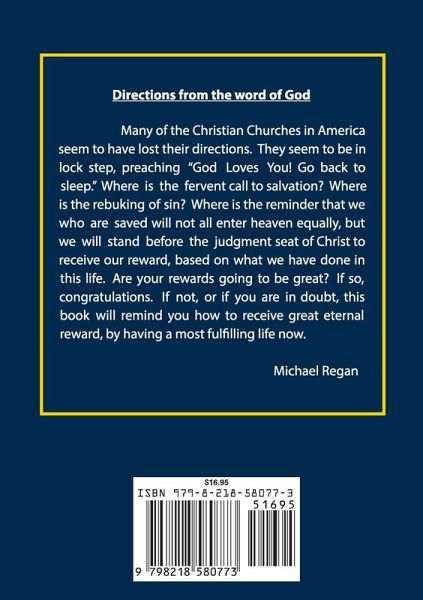 Directions from the word of God

Many of the Christian Churches in America seem to have lost their directions. They seem to be in lock step, preaching "God Loves You! Go back to sleep." Where is the fervent call to salvation? Where is the rebuking of sin? Where is the reminder that we who are saved will not all enter heaven equally, but we will stand before the judgment seat of Christ to receive our reward, based on what we have done in this life. Are your rewards going to be great? If so, congratulations. If not, or if you are in doubt, this book will remind you how to receive great eternal reward, by having a most fulfilling life now.

Michael Regan

$16.95
ISBN 979-8-218-58077-3
51695
9 798218 580773